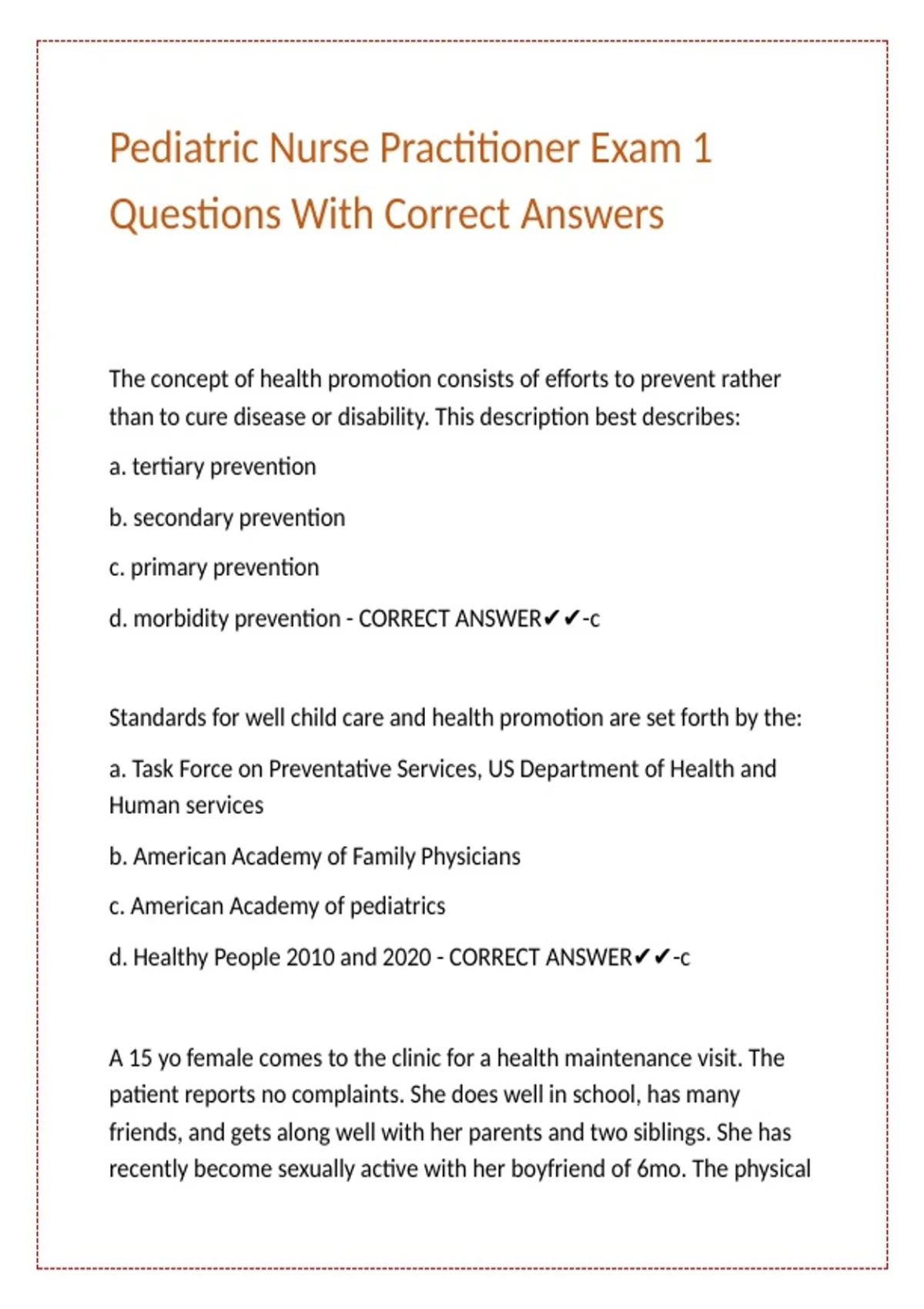 Pediatric Nurse Practitioner Exam 1 Questions With Correct Answers

The concept of health promotion consists of efforts to prevent rather than to cure disease or disability. This description best describes:

a. tertiary prevention

b. secondary prevention

c. primary prevention

d. morbidity prevention - CORRECT ANSWER✔✔-c

Standards for well child care and health promotion are set forth by the:

a. Task Force on Preventative Services, US Department of Health and Human services

b. American Academy of Family Physicians

c. American Academy of pediatrics

d. Healthy People 2010 and 2020 - CORRECT ANSWER✔✔-c

A 15 yo female comes to the clinic for a health maintenance visit. The patient reports no complaints. She does well in school, has many friends, and gets along well with her parents and two siblings. She has recently become sexually active with her boyfriend of 6mo. The physical